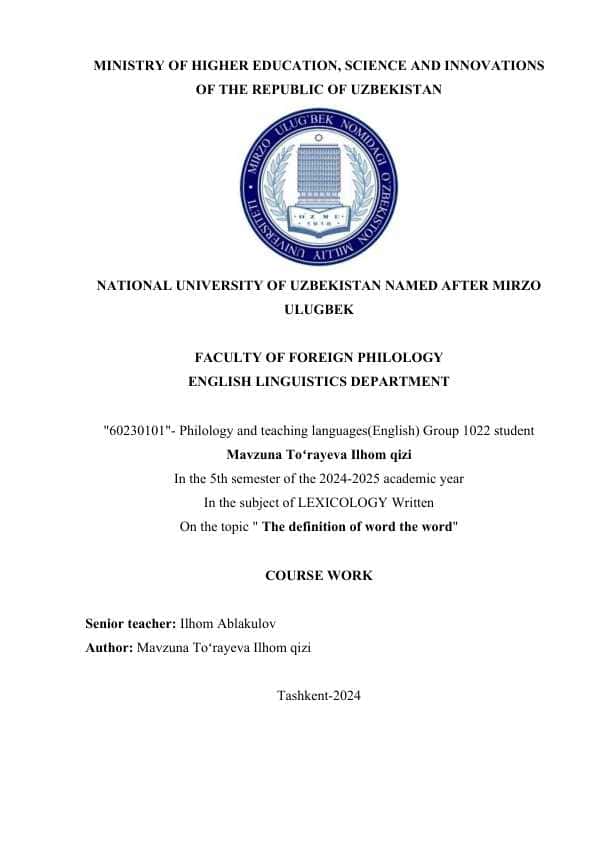 MINISTRY OF HIGHER EDUCATION, SCIENCE AND INNOVATIONS OF THE REPUBLIC OF UZBEKISTAN

MIRZO ULUG'BEK NOMIDAGI O'ZBEKISTON MILLIY UNIVERSITETI

O'Z MU
1918

NATIONAL UNIVERSITY OF UZBEKISTAN NAMED AFTER MIRZO ULUGBEK

FACULTY OF FOREIGN PHILOLOGY
ENGLISH LINGUISTICS DEPARTMENT

"60230101"- Philology and teaching languages(English) Group 1022 student
Mavzuna To‘rayeva Ilhom qizi
In the 5th semester of the 2024-2025 academic year
In the subject of LEXICOLOGY Written
On the topic " The definition of word the word"

COURSE WORK

Senior teacher: Ilhom Ablakulov
Author: Mavzuna To‘rayeva Ilhom qizi

Tashkent-2024